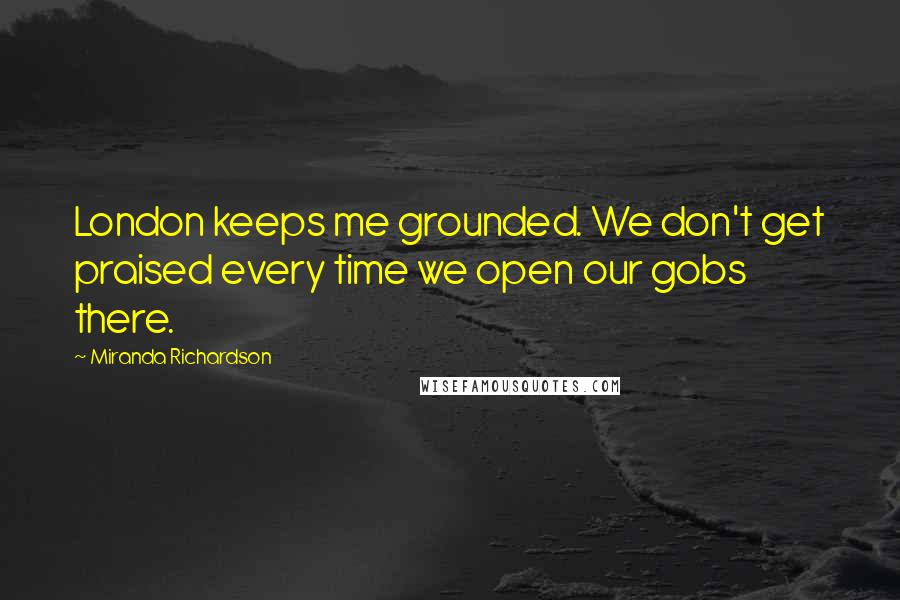 London keeps me grounded. We don't get praised every time we open our gobs there.

~ Miranda Richardson

WISEFAMOUSQUOTES.COM